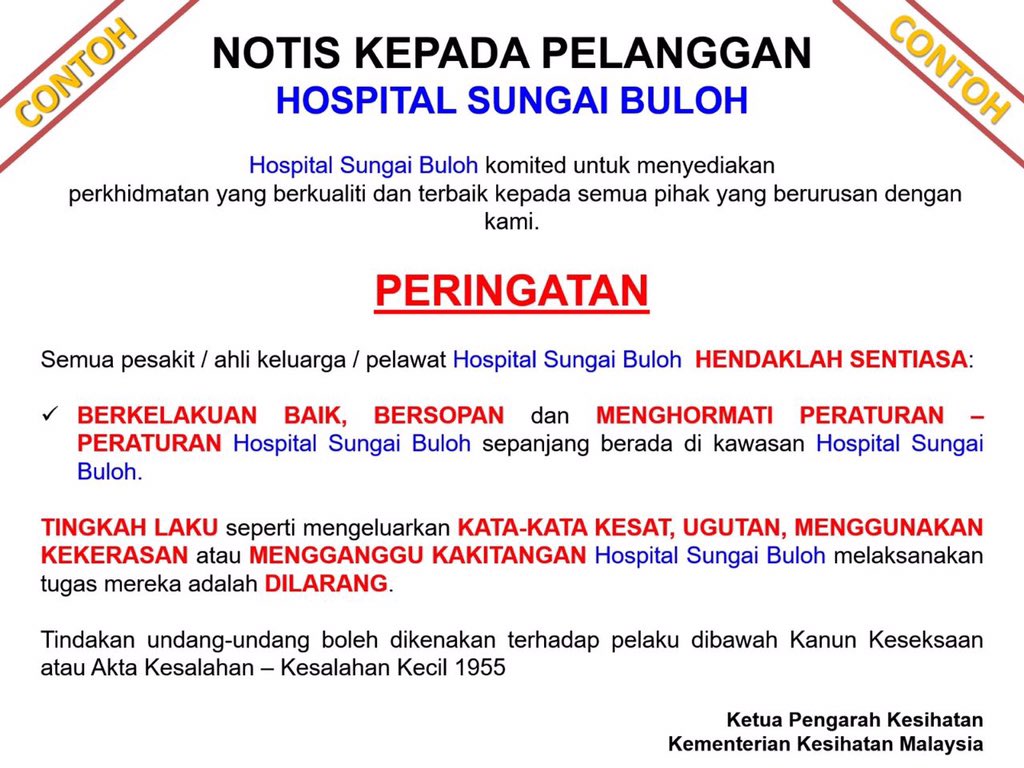 CONTOH

CONTOH

NOTIS KEPADA PELANGGAN
HOSPITAL SUNGAI BULOH

Hospital Sungai Buloh komited untuk menyediakan perkhidmatan yang berkualiti dan terbaik kepada semua pihak yang berurusan dengan kami.

PERINGATAN

Semua pesakit / ahli keluarga / pelawat Hospital Sungai Buloh HENDAKLAH SENTIASA:

✓ BERKELAKUAN BAIK, BERSOPAN dan MENGHORMATI PERATURAN – PERATURAN Hospital Sungai Buloh sepanjang berada di kawasan Hospital Sungai Buloh.

TINGKAH LAKU seperti mengeluarkan KATA-KATA KESAT, UGUTAN, MENGGUNAKAN KEKERASAN atau MENGGANGGU KAKITANGAN Hospital Sungai Buloh melaksanakan tugas mereka adalah DILARANG.

Tindakan undang-undang boleh dikenakan terhadap pelaku dibawah Kanun Keseksaan atau Akta Kesalahan – Kesalahan Kecil 1955

Ketua Pengarah Kesihatan
Kementerian Kesihatan Malaysia